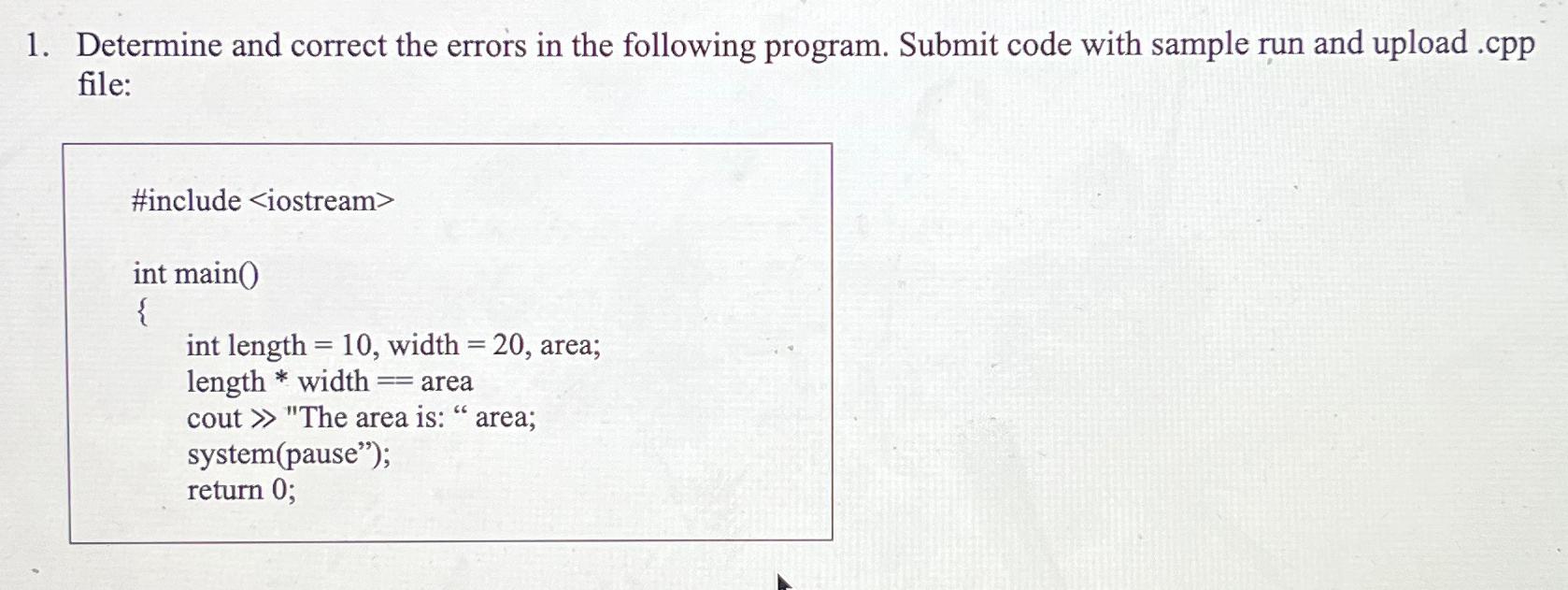 1. Determine and correct the errors in the following program. Submit code with sample run and upload .cpp file:

#include <iostream>

int main()
{
int length = 10, width = 20, area;
length * width == area
cout >> "The area is: “ area;
system(pause”);
return 0;